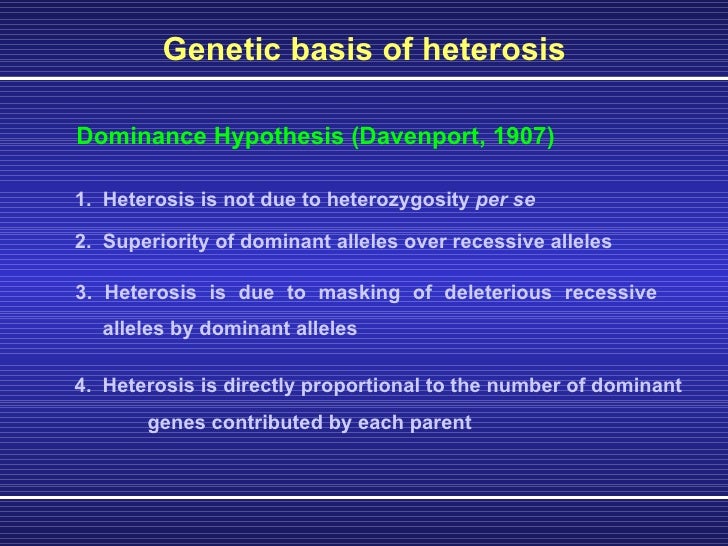 Genetic basis of heterosis

Dominance Hypothesis (Davenport, 1907)

1. Heterosis is not due to heterozygosity per se

2. Superiority of dominant alleles over recessive alleles

3. Heterosis is due to masking of deleterious recessive alleles by dominant alleles

4. Heterosis is directly proportional to the number of dominant genes contributed by each parent